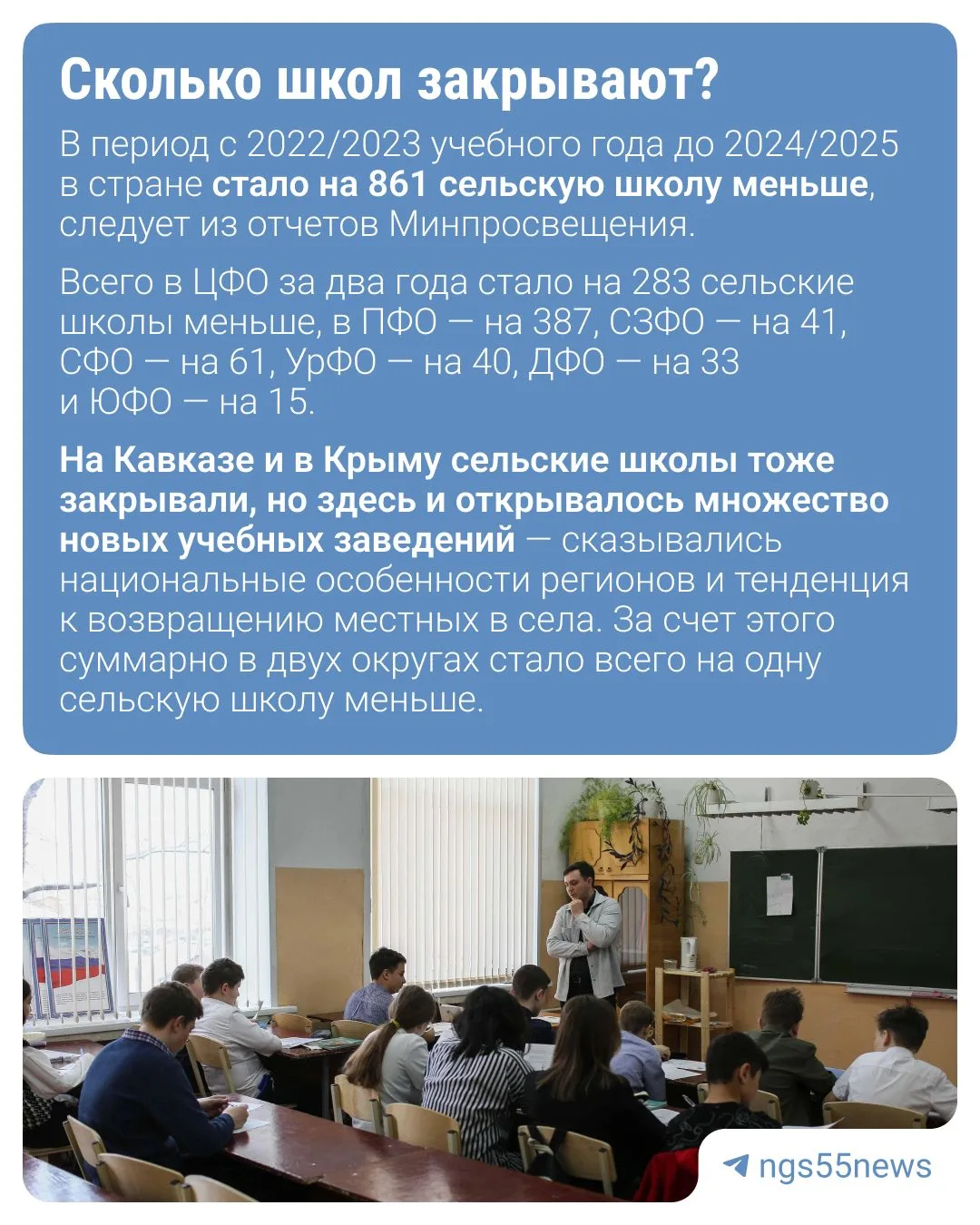 Сколько школ закрывают?

В период с 2022/2023 учебного года до 2024/2025 в стране стало на 861 сельскую школу меньше, следует из отчетов Минпросвещения.

Всего в ЦФО за два года стало на 283 сельские школы меньше, в ПФО — на 387, СЗФО — на 41, СФО — на 61, УрФО — на 40, ДФО — на 33 и ЮФО — на 15.

На Кавказе и в Крыму сельские школы тоже закрывали, но здесь и открывалось множество новых учебных заведений — сказывались национальные особенности регионов и тенденция к возвращению местных в села. За счет этого суммарно в двух округах стало всего на одну сельскую школу меньше.

ngs55news